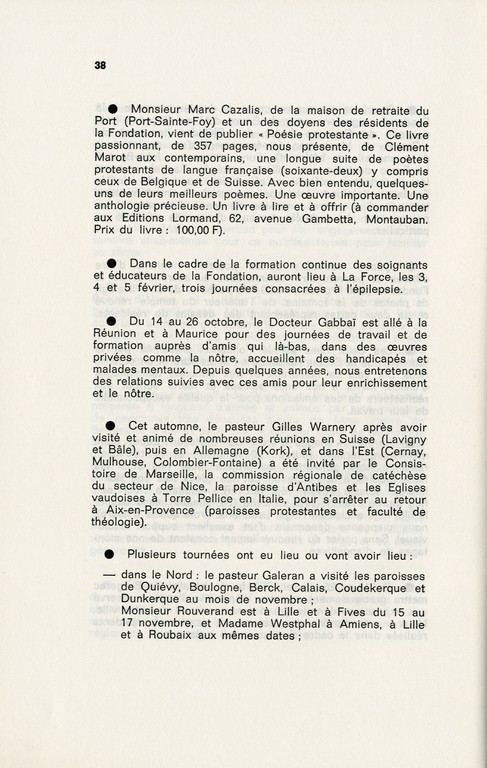 38

● Monsieur Marc Cazalis, de la maison de retraite du Port (Port-Sainte-Foy) et un des doyens des résidents de la Fondation, vient de publier « Poésie protestante ». Ce livre passionnant, de 357 pages, nous présente, de Clément Marot aux contemporains, une longue suite de poètes protestants de langue française (soixante-deux) y compris ceux de Belgique et de Suisse. Avec bien entendu, quelques-uns de leurs meilleurs poèmes. Une œuvre importante. Une anthologie précieuse. Un livre à lire et à offrir (à commander aux Editions Lormand, 62, avenue Gambetta, Montauban. Prix du livre : 100,00 F).

● Dans le cadre de la formation continue des soignants et éducateurs de la Fondation, auront lieu à La Force, les 3, 4 et 5 février, trois journées consacrées à l'épilepsie.

● Du 14 au 26 octobre, le Docteur Gabbaï est allé à la Réunion et à Maurice pour des journées de travail et de formation auprès d'amis qui là-bas, dans des œuvres privées comme la nôtre, accueillent des handicapés et malades mentaux. Depuis quelques années, nous entretenons des relations suivies avec ces amis pour leur enrichissement et le nôtre.

● Cet automne, le pasteur Gilles Warnery après avoir visité et animé de nombreuses réunions en Suisse (Lavigny et Bâle), puis en Allemagne (Kork), et dans l'Est (Cernay, Mulhouse, Colombier-Fontaine) a été invité par le Consistoire de Marseille, la commission régionale de catéchèse du secteur de Nice, la paroisse d'Antibes et les Eglises vaudoises à Torre Pellice en Italie, pour s'arrêter au retour à Aix-en-Provence (paroisses protestantes et faculté de théologie).

● Plusieurs tournées ont eu lieu ou vont avoir lieu :

— dans le Nord : le pasteur Galeran a visité les paroisses de Quiévy, Boulogne, Berck, Calais, Coudekerque et Dunkerque au mois de novembre ;
Monsieur Rouverand est à Lille et à Fives du 15 au 17 novembre, et Madame Westphal à Amiens, à Lille et à Roubaix aux mêmes dates ;